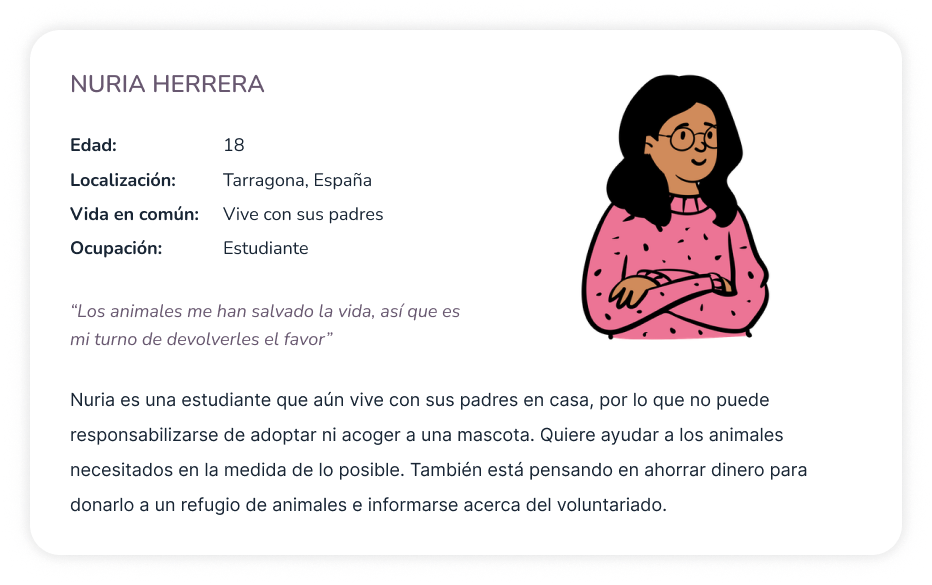 NURIA HERRERA

Edad: 18
Localización: Tarragona, España
Vida en común: Vive con sus padres
Ocupación: Estudiante

"Los animales me han salvado la vida, así que es mi turno de devolverles el favor"

Nuria es una estudiante que aún vive con sus padres en casa, por lo que no puede responsabilizarse de adoptar ni acoger a una mascota. Quiere ayudar a los animales necesitados en la medida de lo posible. También está pensando en ahorrar dinero para donarlo a un refugio de animales e informarse acerca del voluntariado.